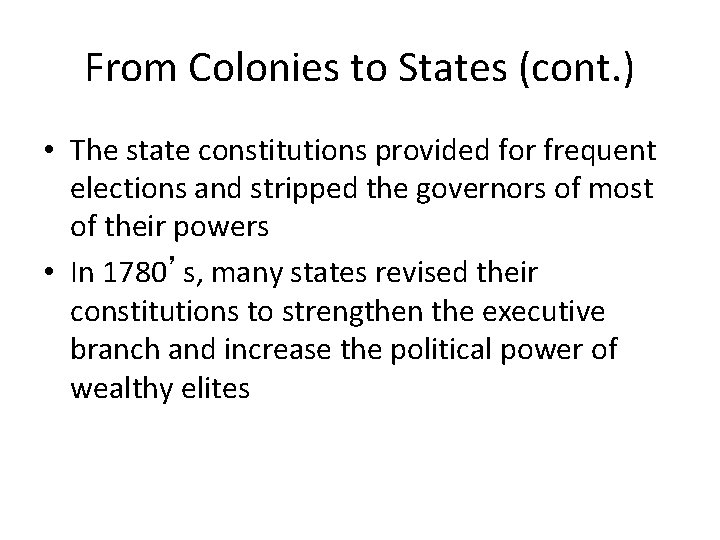 From Colonies to States (cont.)

• The state constitutions provided for frequent elections and stripped the governors of most of their powers
• In 1780's, many states revised their constitutions to strengthen the executive branch and increase the political power of wealthy elites